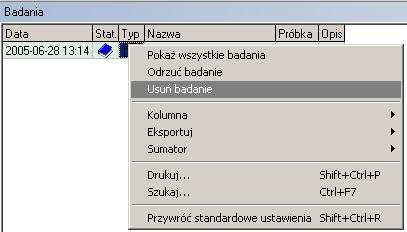 Badania

| Data | Stat. | Typ | Nazwa | Próbka | Opis |
|---|---|---|---|---|---|
| 2005-06-28 13:14 | | | | | |

Pokaż wszystkie badania
Odrzuć badanie
Usuń badanie
Kolumna
Eksportuj
Sumator
Drukuj... Shift+Ctrl+P
Szukaj... Ctrl+F7
Przywróć standardowe ustawienia Shift+Ctrl+R